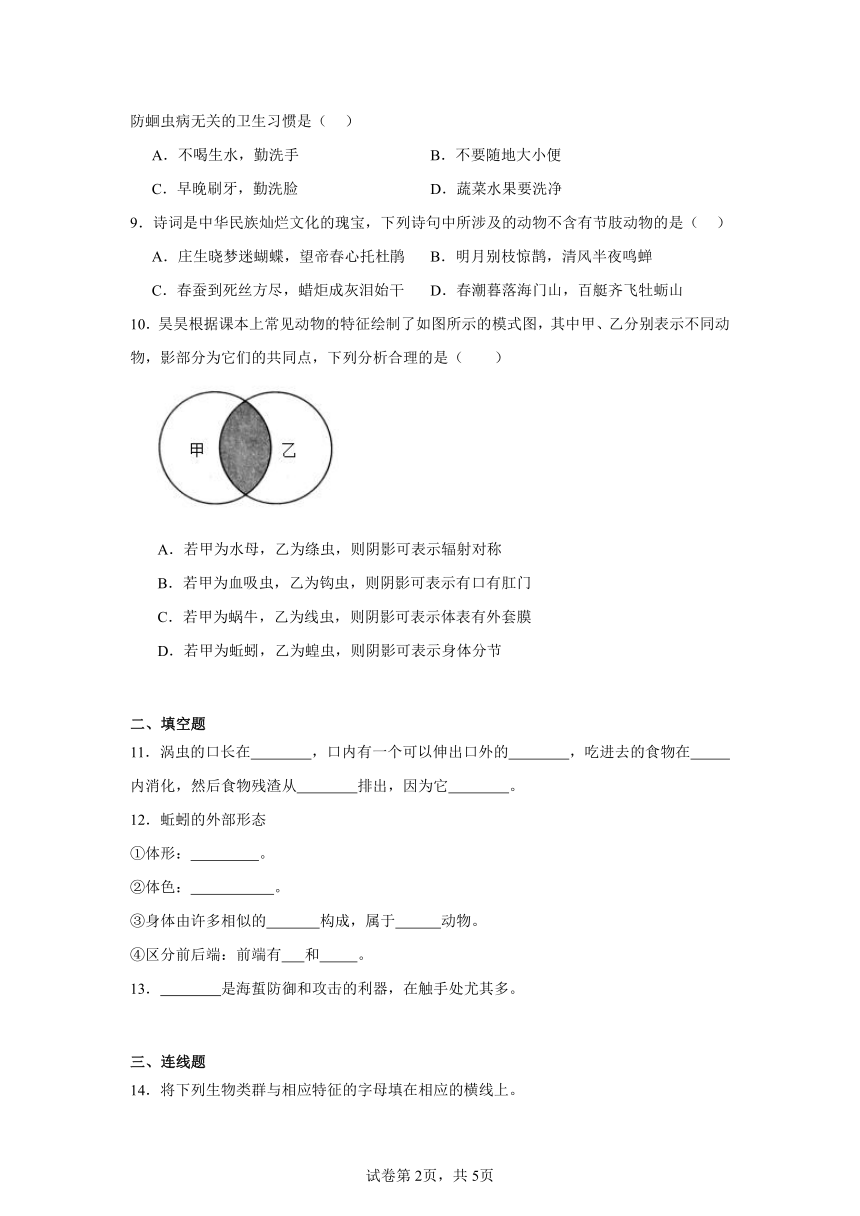 防蛔虫病无关的卫生习惯是（　）

A．不喝生水，勤洗手　　　　　　B．不要随地大小便

C．早晚刷牙，勤洗脸　　　　　　D．蔬菜水果要洗净

9．诗词是中华民族灿烂文化的瑰宝，下列诗句中所涉及的动物不含有节肢动物的是（　）

A．庄生晓梦迷蝴蝶，望帝春心托杜鹃　　B．明月别枝惊鹊，清风半夜鸣蝉

C．春蚕到死丝方尽，蜡炬成灰泪始干　　D．春潮暮落海门山，百艇齐飞牡蛎山

10．昊昊根据课本上常见动物的特征绘制了如图所示的模式图，其中甲、乙分别表示不同动物，影部分为它们的共同点，下列分析合理的是（　）

甲　乙

A．若甲为水母，乙为绦虫，则阴影可表示辐射对称

B．若甲为血吸虫，乙为钩虫，则阴影可表示有口有肛门

C．若甲为蜗牛，乙为线虫，则阴影可表示体表有外套膜

D．若甲为蚯蚓，乙为蝗虫，则阴影可表示身体分节

二、填空题

11．涡虫的口长在________，口内有一个可以伸出口外的________，吃进去的食物在_____内消化，然后食物残渣从________排出，因为它________。

12．蚯蚓的外部形态

①体形：_________。

②体色：___________。

③身体由许多相似的_______构成，属于______动物。

④区分前后端：前端有___和_____。

13．________是海蜇防御和攻击的利器，在触手处尤其多。

三、连线题

14．将下列生物类群与相应特征的字母填在相应的横线上。

试卷第2页，共5页